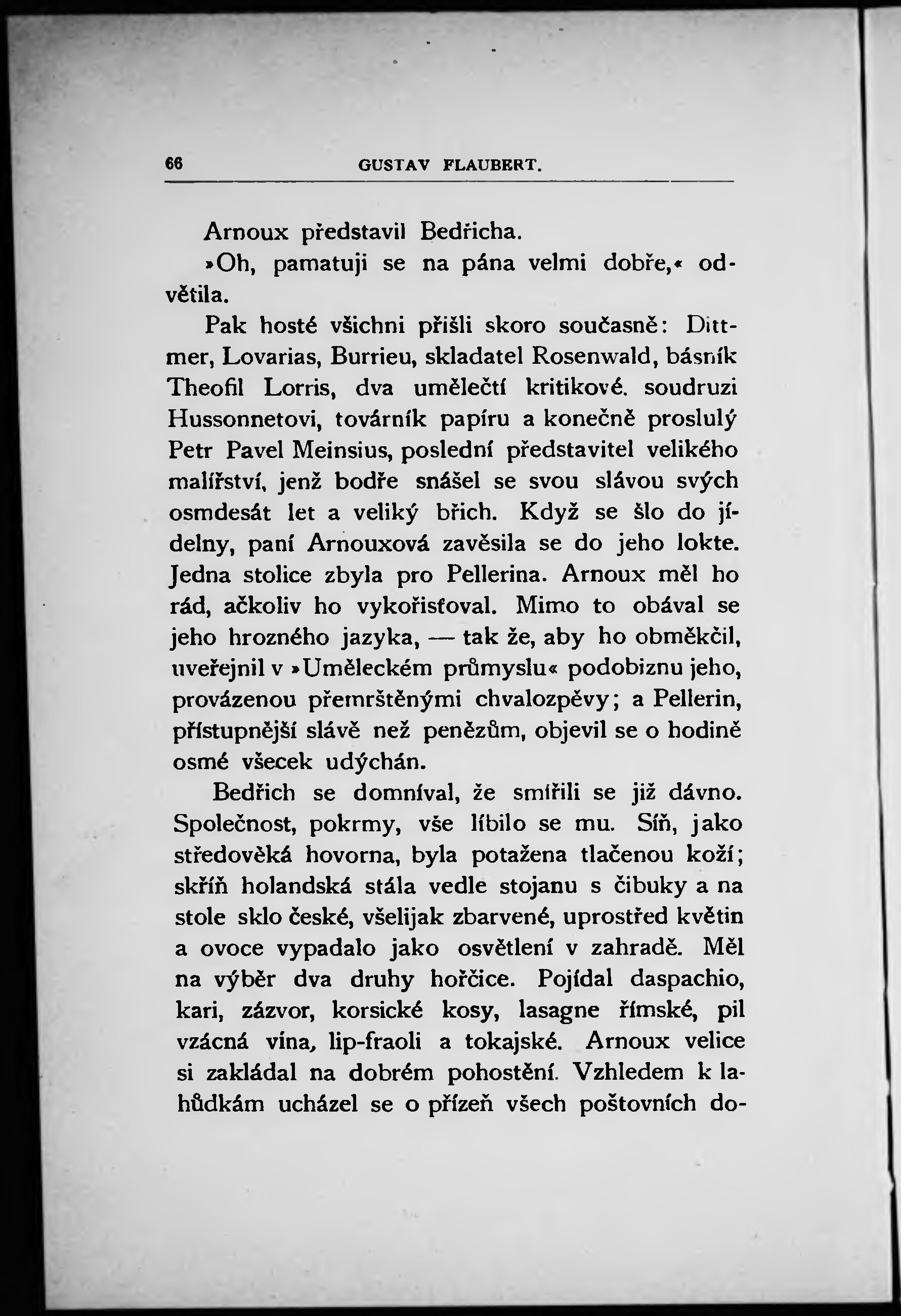 66 GUSTAV FLAUBERT.

Arnoux představil Bedřicha.

»Oh, pamatuji se na pána velmi dobře,« odvětila.

Pak hosté všichni přišli skoro současně: Dittmer, Lovarias, Burrieu, skladatel Rosenwald, básník Theofil Lorris, dva umělečtí kritikové. soudruzi Hussonnetovi, továrník papíru a konečně proslulý Petr Pavel Meinsius, poslední představitel velikého malířství, jenž bodře snášel se svou slávou svých osmdesát let a veliký břich. Když se šlo do jídelny, paní Arnouxová zavěsila se do jeho lokte. Jedna stolice zbyla pro Pellerina. Arnoux měl ho rád, ačkoliv ho vykořisťoval. Mimo to obával se jeho hrozného jazyka, — tak že, aby ho obměkčil, uveřejnil v »Uměleckém průmyslu« podobiznu jeho, provázenou přemrštěnými chvalozpěvy; a Pellerin, přístupnější slávě než penězům, objevil se o hodině osmé všecek udýchán.

Bedřich se domníval, že smířili se již dávno. Společnost, pokrmy, vše líbilo se mu. Síň, jako středověká hovorna, byla potažena tlačenou koží; skříň holandská stála vedle stojanu s čibuky a na stole sklo české, všelijak zbarvené, uprostřed květin a ovoce vypadalo jako osvětlení v zahradě. Měl na výběr dva druhy hořčice. Pojídal daspachio, kari, zázvor, korsické kosy, lasagne římské, pil vzácná vína, lip-fraoli a tokajské. Arnoux velice si zakládal na dobrém pohostění. Vzhledem k lahůdkám ucházel se o přízeň všech poštovních do-